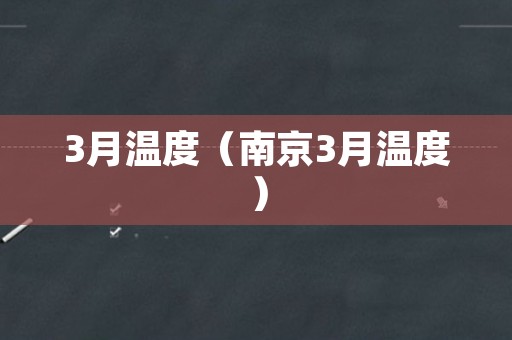 3月温度（南京3月温度）